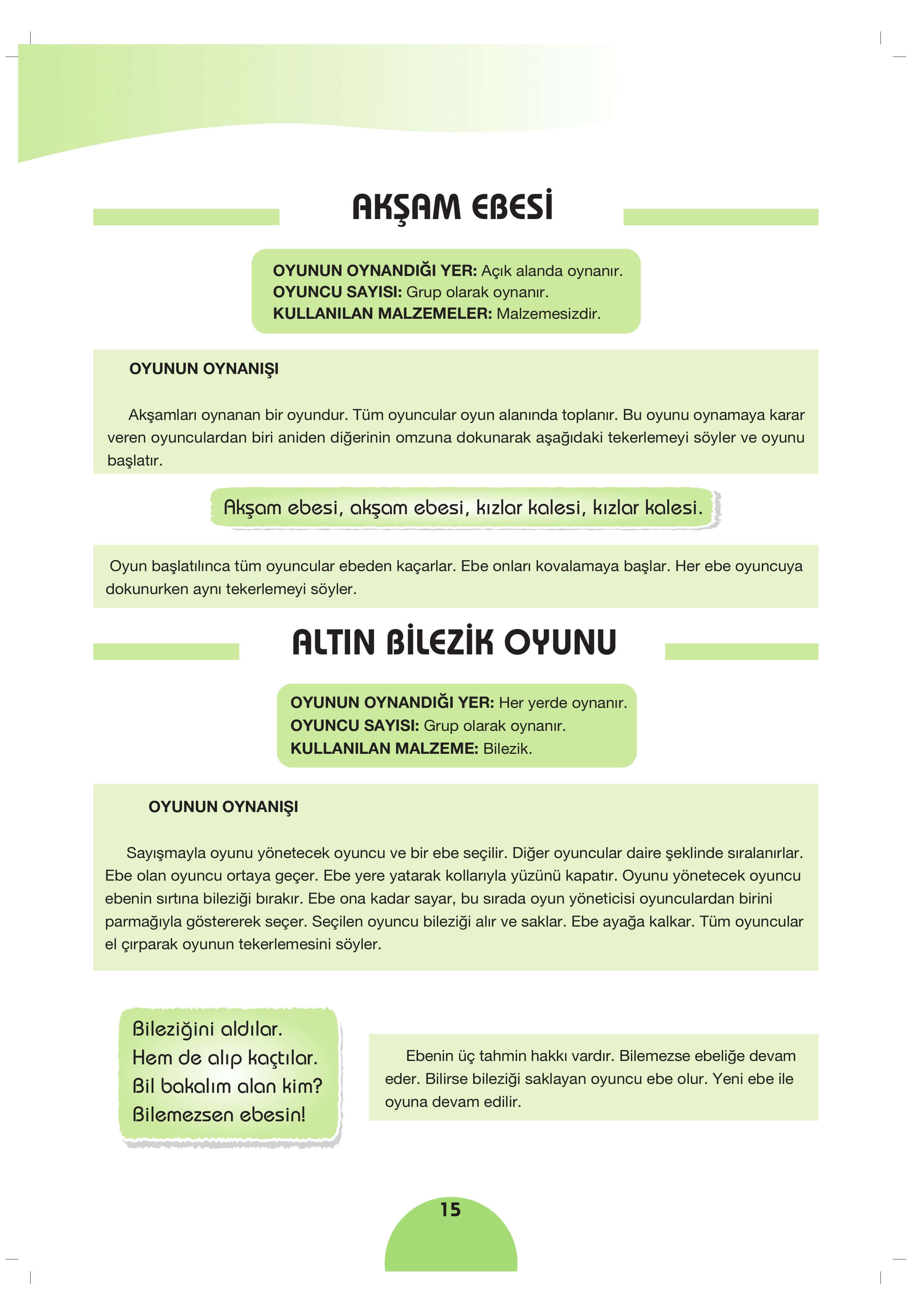 AKŞAM EBESİ

OYUNUN OYNANDIĞI YER: Açık alanda oynanır.
OYUNCU SAYISI: Grup olarak oynanır.
KULLANILAN MALZEMELER: Malzemesizdir.

OYUNUN OYNANIŞI

Akşamları oynanan bir oyundur. Tüm oyuncular oyun alanında toplanır. Bu oyunu oynamaya karar veren oyunculardan biri aniden diğerinin omzuna dokunarak aşağıdaki tekerlemeyi söyler ve oyunu başlatır.

Akşam ebesi, akşam ebesi, kızlar kalesi, kızlar kalesi.

Oyun başlatılınca tüm oyuncular ebeden kaçarlar. Ebe onları kovalamaya başlar. Her ebe oyuncuya dokunurken aynı tekerlemeyi söyler.

ALTIN BİLEZİK OYUNU

OYUNUN OYNANDIĞI YER: Her yerde oynanır.
OYUNCU SAYISI: Grup olarak oynanır.
KULLANILAN MALZEME: Bilezik.

OYUNUN OYNANIŞI

Sayışmayla oyunu yönetecek oyuncu ve bir ebe seçilir. Diğer oyuncular daire şeklinde sıralanırlar. Ebe olan oyuncu ortaya geçer. Ebe yere yatarak kollarıyla yüzünü kapatır. Oyunu yönetecek oyuncu ebenin sırtına bileziği bırakır. Ebe ona kadar sayar, bu sırada oyun yöneticisi oyunculardan birini parmağıyla göstererek seçer. Seçilen oyuncu bileziği alır ve saklar. Ebe ayağa kalkar. Tüm oyuncular el çırparak oyunun tekerlemesini söyler.

Bileziğini aldılar.
Hem de alıp kaçtılar.
Bil bakalım alan kim?
Bilemezsen ebesin!

Ebenin üç tahmin hakkı vardır. Bilemezse ebeliğe devam eder. Bilirse bileziği saklayan oyuncu ebe olur. Yeni ebe ile oyuna devam edilir.

15